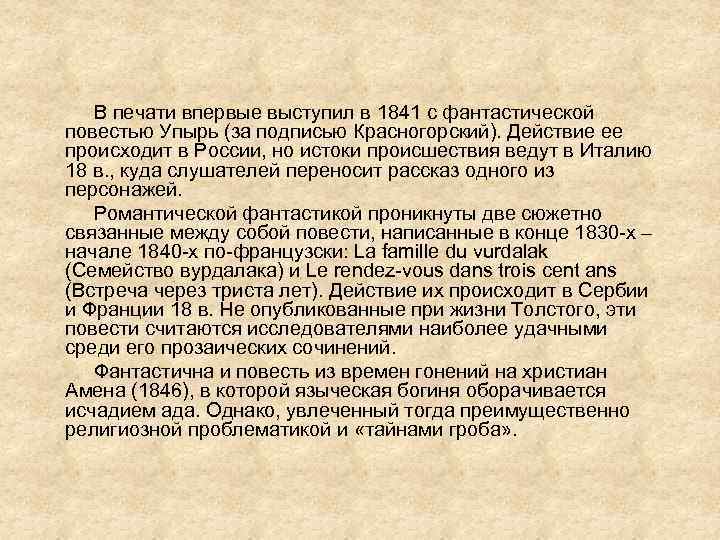 В печати впервые выступил в 1841 с фантастической повестью Упырь (за подписью Красногорский). Действие ее происходит в России, но истоки происшествия ведут в Италию 18 в., куда слушателей переносит рассказ одного из персонажей.

Романтической фантастикой проникнуты две сюжетно связанные между собой повести, написанные в конце 1830-х – начале 1840-х по-французски: La famille du vurdalak (Семейство вурдалака) и Le rendez-vous dans trois cent ans (Встреча через триста лет). Действие их происходит в Сербии и Франции 18 в. Не опубликованные при жизни Толстого, эти повести считаются исследователями наиболее удачными среди его прозаических сочинений.

Фантастична и повесть из времен гонений на христиан Амена (1846), в которой языческая богиня оборачивается исчадием ада. Однако, увлеченный тогда преимущественно религиозной проблематикой и «тайнами гроба».